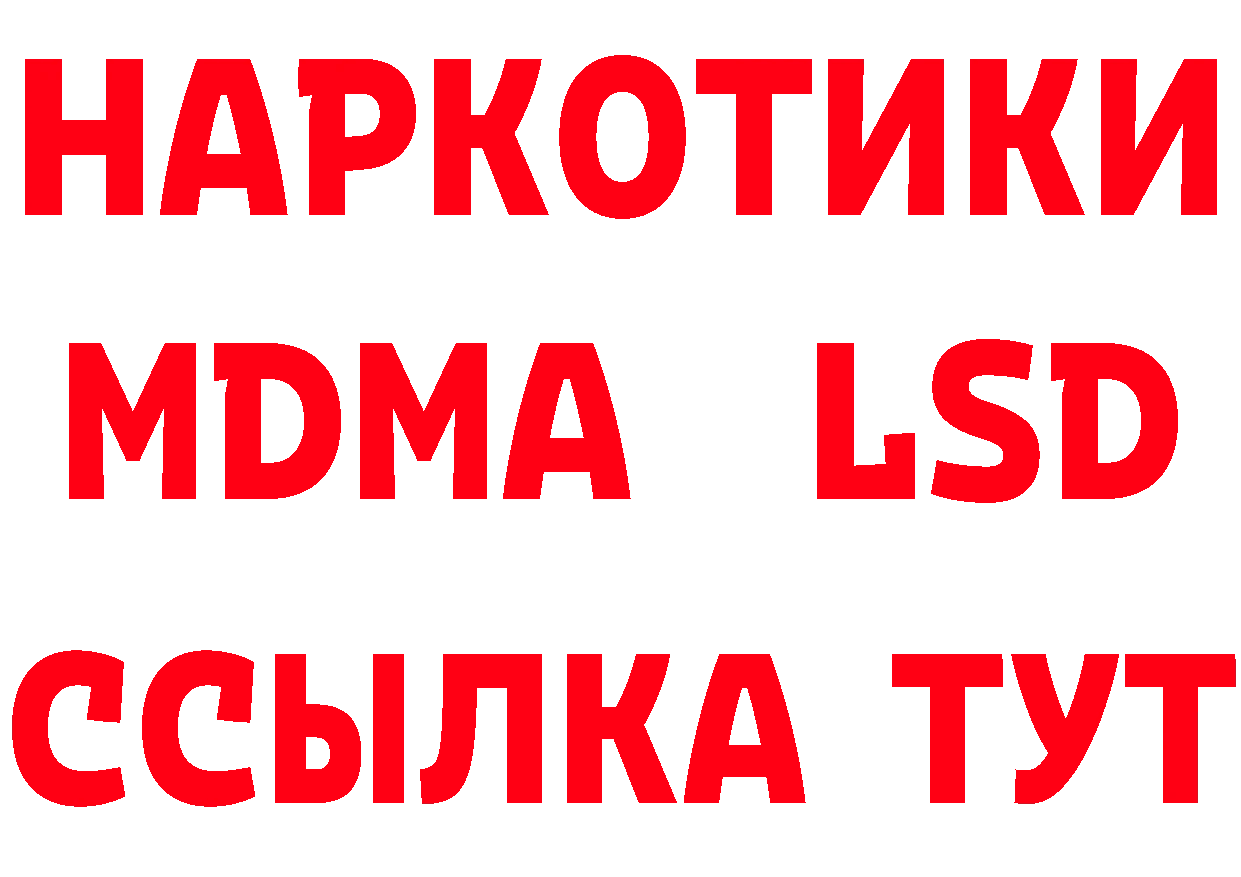 НАРКОТИКИ
MDMA LSD
ССЫЛКА ТУТ